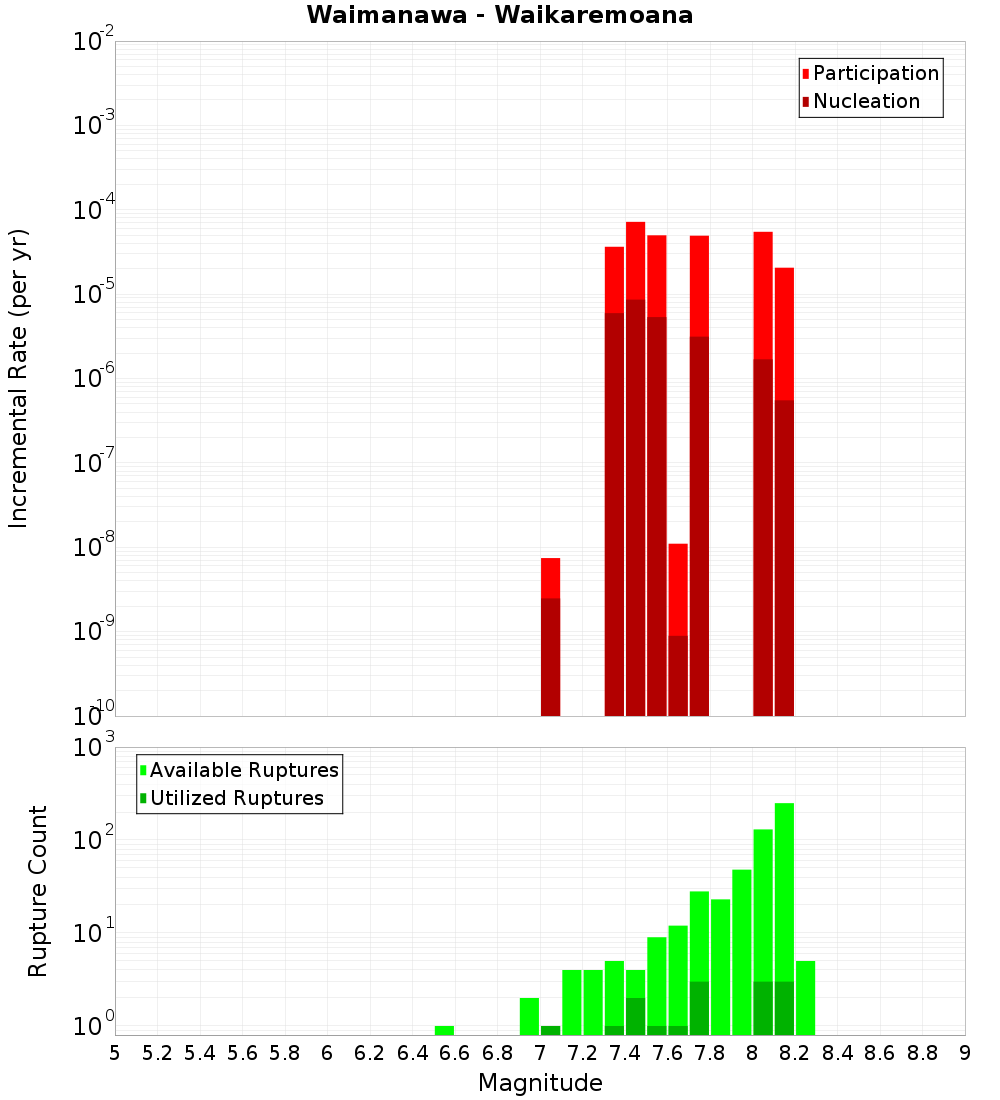 Waimanawa - Waikaremoana

Participation
Nucleation

Incremental Rate (per yr)

$10^{-2}$
$10^{-3}$
$10^{-4}$
$10^{-5}$
$10^{-6}$
$10^{-7}$
$10^{-8}$
$10^{-9}$
$10^{-10}$

Available Ruptures
Utilized Ruptures

Rupture Count

$10^{3}$
$10^{2}$
$10^{1}$
$10^{0}$

5 5.2 5.4 5.6 5.8 6 6.2 6.4 6.6 6.8 7 7.2 7.4 7.6 7.8 8 8.2 8.4 8.6 8.8 9

Magnitude